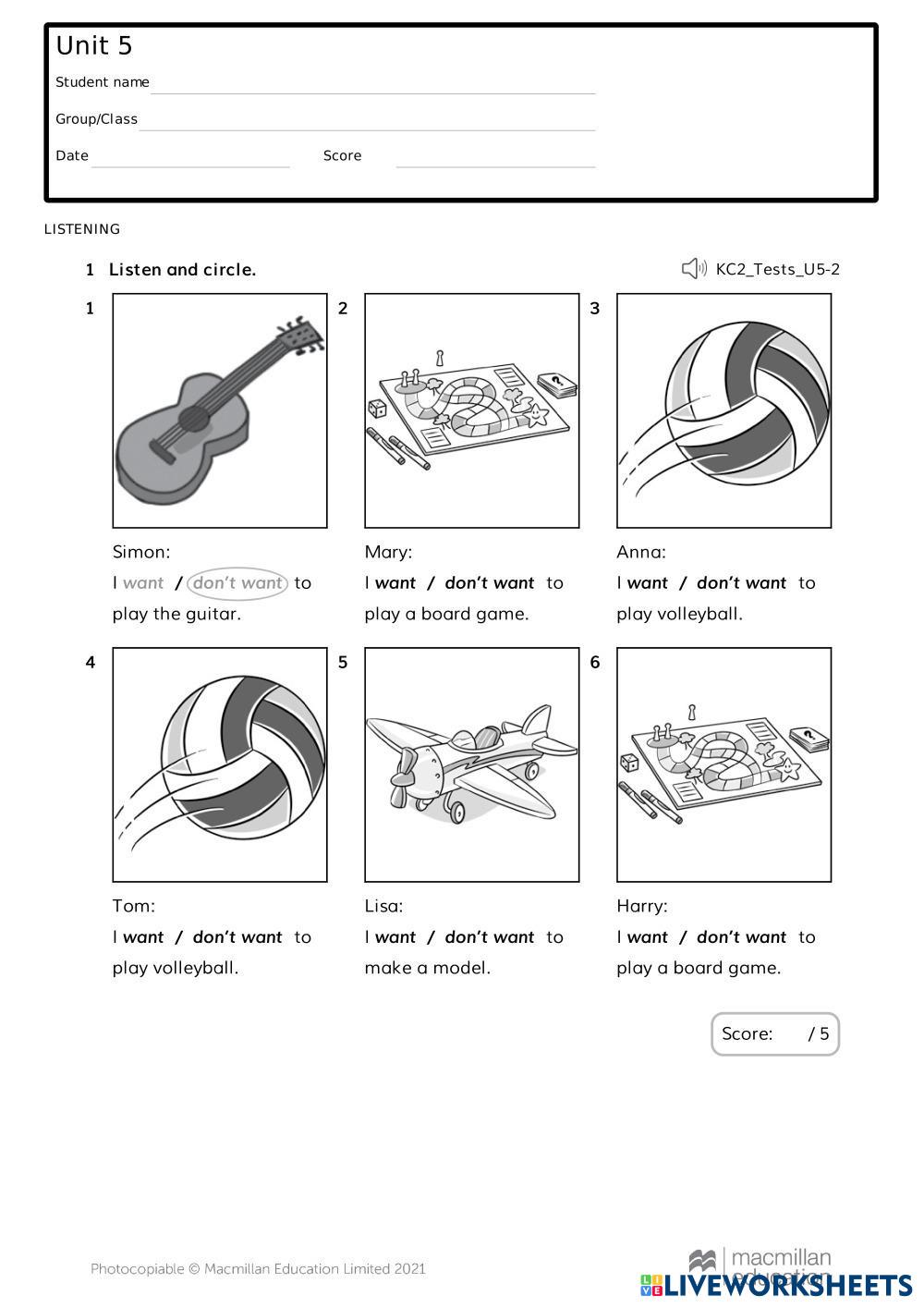 Unit 5
Student name
Group/Class
Date Score

LISTENING

1 Listen and circle.

KC2_Tests_U5-2

1

Simon:
I want / don't want to play the guitar.

2

Mary:
I want / don't want to play a board game.

3

Anna:
I want / don't want to play volleyball.

4

Tom:
I want / don't want to play volleyball.

5

Lisa:
I want / don't want to make a model.

6

Harry:
I want / don't want to play a board game.

Score: / 5

Photocopiable © Macmillan Education Limited 2021

macmillan education

LIVEWORKSHEETS